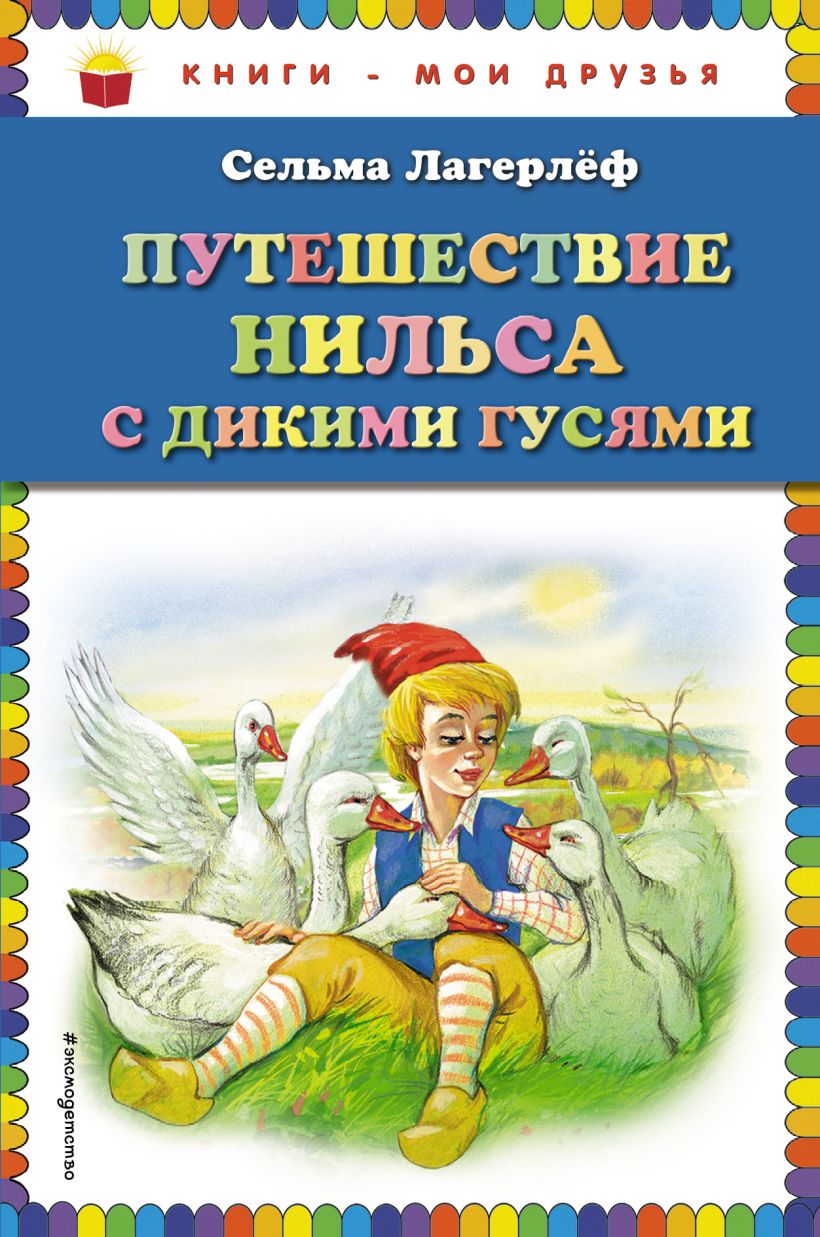 КНИГИ - МОИ ДРУЗЬЯ

Сельма Лагерлёф

ПУТЕШЕСТВИЕ НИЛЬСА С ДИКИМИ ГУСЯМИ

#эксмодетство